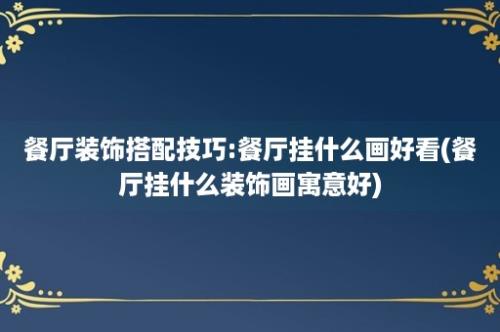 餐厅装饰搭配技巧:餐厅挂什么画好看(餐厅挂什么装饰画寓意好)